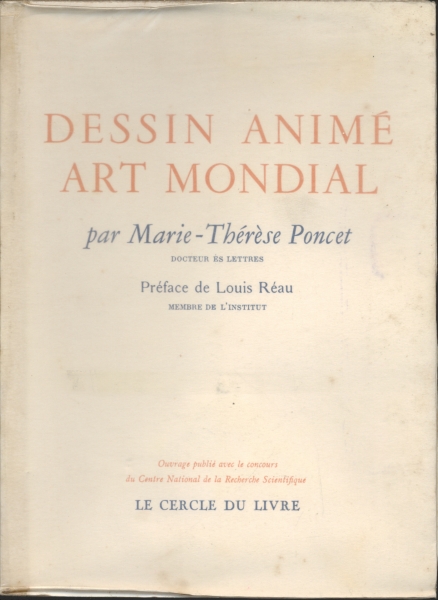 DESSIN ANIMÉ
ART MONDIAL

par Marie-Thérèse Poncet
DOCTEUR ÈS LETTRES

Préface de Louis Réau
MEMBRE DE L'INSTITUT

Ouvrage publié avec le concours
du Centre National de la Recherche Scientifique

LE CERCLE DU LIVRE